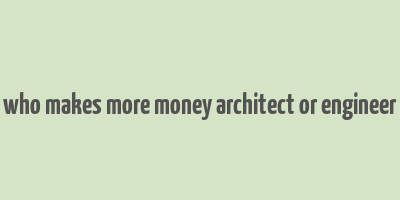 who makes more money architect or engineer